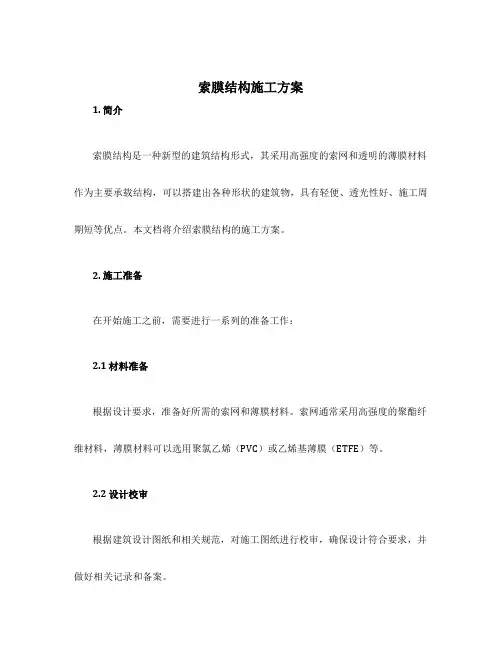 索膜结构施工方案

1. 简介

索膜结构是一种新型的建筑结构形式，其采用高强度的索网和透明的薄膜材料作为主要承载结构，可以搭建出各种形状的建筑物，具有轻便、透光性好、施工周期短等优点。本文档将介绍索膜结构的施工方案。

2. 施工准备

在开始施工之前，需要进行一系列的准备工作：

2.1 材料准备

根据设计要求，准备好所需的索网和薄膜材料。索网通常采用高强度的聚酯纤维材料，薄膜材料可以选用聚氯乙烯（PVC）或乙烯基薄膜（ETFE）等。

2.2 设计校审

根据建筑设计图纸和相关规范，对施工图纸进行校审，确保设计符合要求，并做好相关记录和备案。